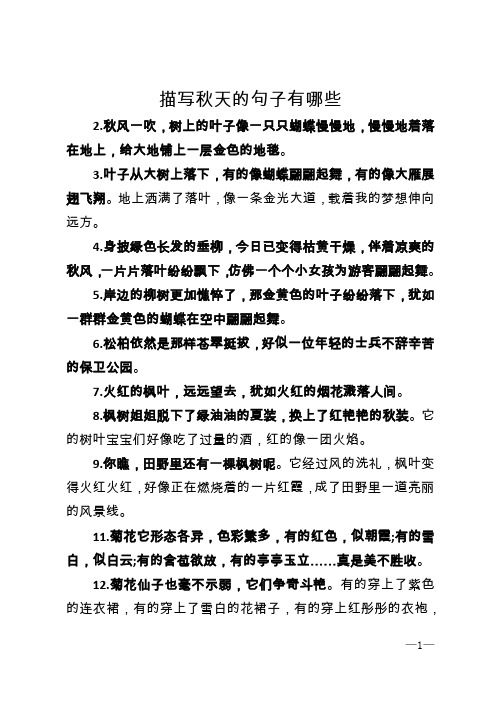 描写秋天的句子有哪些

2.秋风一吹，树上的叶子像一只只蝴蝶慢慢地，慢慢地着落在地上，给大地铺上一层金色的地毯。

3.叶子从大树上落下，有的像蝴蝶翩翩起舞，有的像大雁展翅飞翔。地上洒满了落叶，像一条金光大道，载着我的梦想伸向远方。

4.身披绿色长发的垂柳，今日已变得枯黄干燥，伴着凉爽的秋风，一片片落叶纷纷飘下，仿佛一个个小女孩为游客翩翩起舞。

5.岸边的柳树更加憔悴了，那金黄色的叶子纷纷落下，犹如一群群金黄色的蝴蝶在空中翩翩起舞。

6.松柏依然是那样苍翠挺拔，好似一位年轻的士兵不辞辛苦的保卫公园。

7.火红的枫叶，远远望去，犹如火红的烟花溅落人间。

8.枫树姐姐脱下了绿油油的夏装，换上了红艳艳的秋装。它的树叶宝宝们好像吃了过量的酒，红的像一团火焰。

9.你瞧，田野里还有一棵枫树呢。它经过风的洗礼，枫叶变得火红火红，好像正在燃烧着的一片红霞，成了田野里一道亮丽的风景线。

11.菊花它形态各异，色彩繁多，有的红色，似朝霞;有的雪白，似白云;有的含苞欲放，有的亭亭玉立……真是美不胜收。

12.菊花仙子也毫不示弱，它们争奇斗艳。有的穿上了紫色的连衣裙，有的穿上了雪白的花裙子，有的穿上红彤彤的衣袍，

—1—